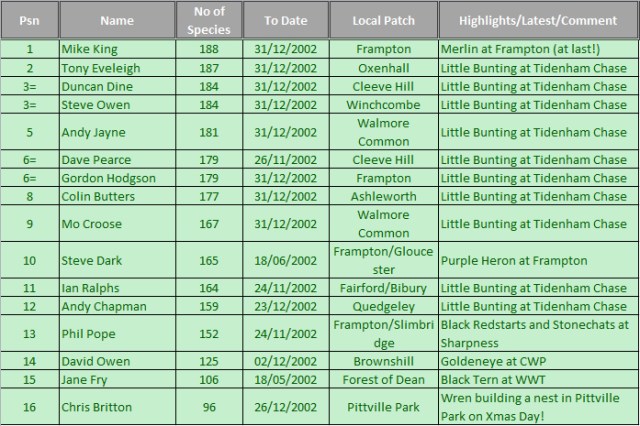 | Psn | Name | No of Species | To Date | Local Patch | Highlights/Latest/Comment |
|---|---|---|---|---|---|
| 1 | Mike King | 188 | 31/12/2002 | Frampton | Merlin at Frampton (at last!) |
| 2 | Tony Eveleigh | 187 | 31/12/2002 | Oxenhall | Little Bunting at Tidenham Chase |
| 3= | Duncan Dine | 184 | 31/12/2002 | Cleeve Hill | Little Bunting at Tidenham Chase |
| 3= | Steve Owen | 184 | 31/12/2002 | Winchcombe | Little Bunting at Tidenham Chase |
| 5 | Andy Jayne | 181 | 31/12/2002 | Walmore Common | Little Bunting at Tidenham Chase |
| 6= | Dave Pearce | 179 | 26/11/2002 | Cleeve Hill | Little Bunting at Tidenham Chase |
| 6= | Gordon Hodgson | 179 | 31/12/2002 | Frampton | Little Bunting at Tidenham Chase |
| 8 | Colin Butters | 177 | 31/12/2002 | Ashleworth | Little Bunting at Tidenham Chase |
| 9 | Mo Croose | 167 | 31/12/2002 | Walmore Common | Little Bunting at Tidenham Chase |
| 10 | Steve Dark | 165 | 18/06/2002 | Frampton/Gloucester | Purple Heron at Frampton |
| 11 | Ian Ralphs | 164 | 24/11/2002 | Fairford/Bibury | Little Bunting at Tidenham Chase |
| 12 | Andy Chapman | 159 | 23/12/2002 | Quedgeley | Little Bunting at Tidenham Chase |
| 13 | Phil Pope | 152 | 24/11/2002 | Frampton/Slimbridge | Black Redstarts and Stonechats at Sharpness |
| 14 | David Owen | 125 | 02/12/2002 | Brownshill | Goldeneye at CWP |
| 15 | Jane Fry | 106 | 18/05/2002 | Forest of Dean | Black Tern at WWT |
| 16 | Chris Britton | 96 | 26/12/2002 | Pittville Park | Wren building a nest in Pittville Park on Xmas Day! |